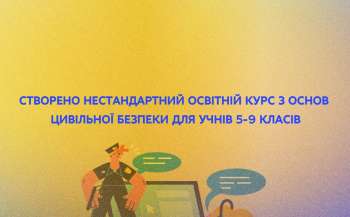 СТВОРЕНО НЕСТАНДАРТНИЙ ОСВІТНІЙ КУРС З ОСНОВ ЦИВІЛЬНОЇ БЕЗПЕКИ ДЛЯ УЧНІВ 5-9 КЛАСІВ